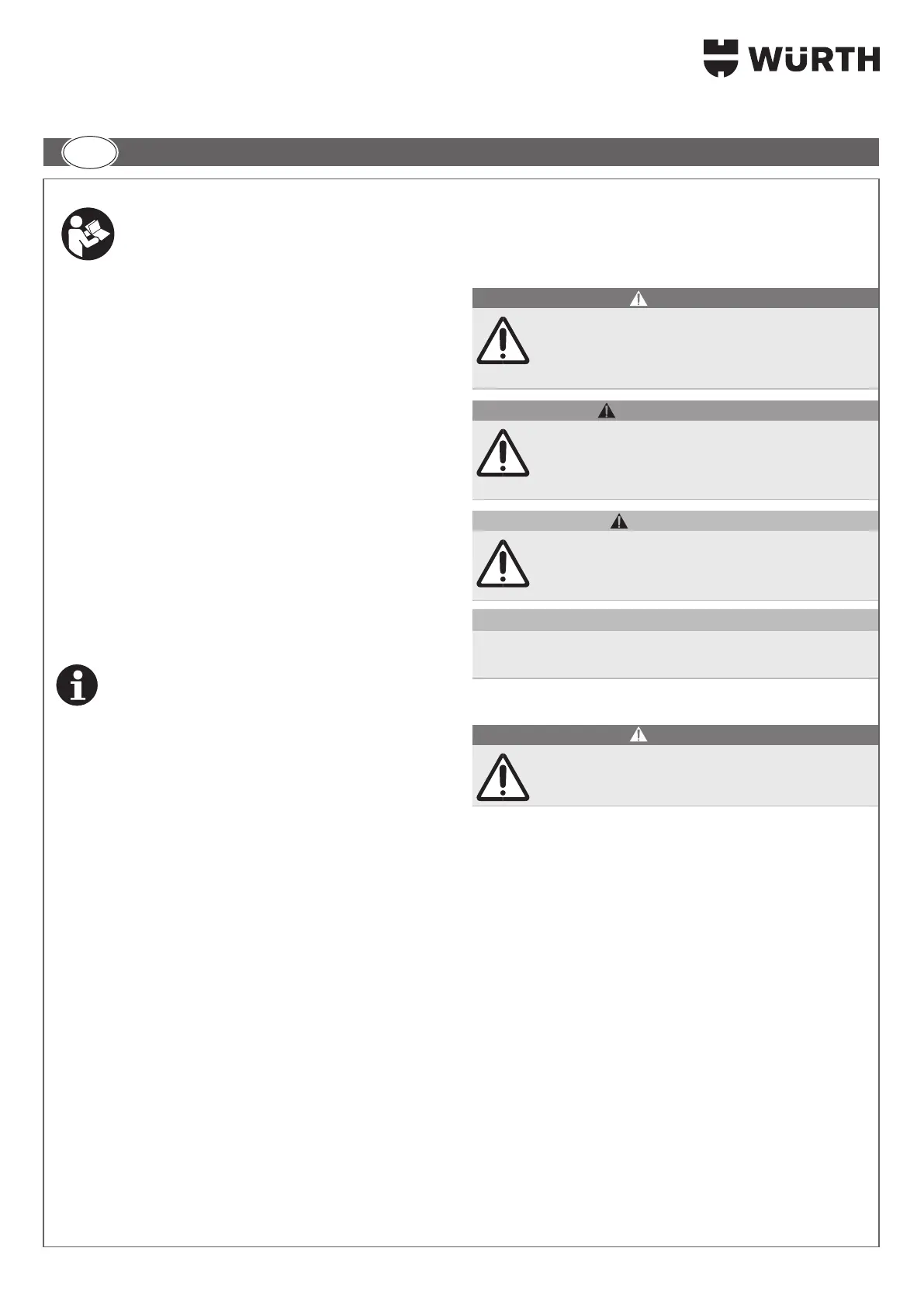 WÜRTH